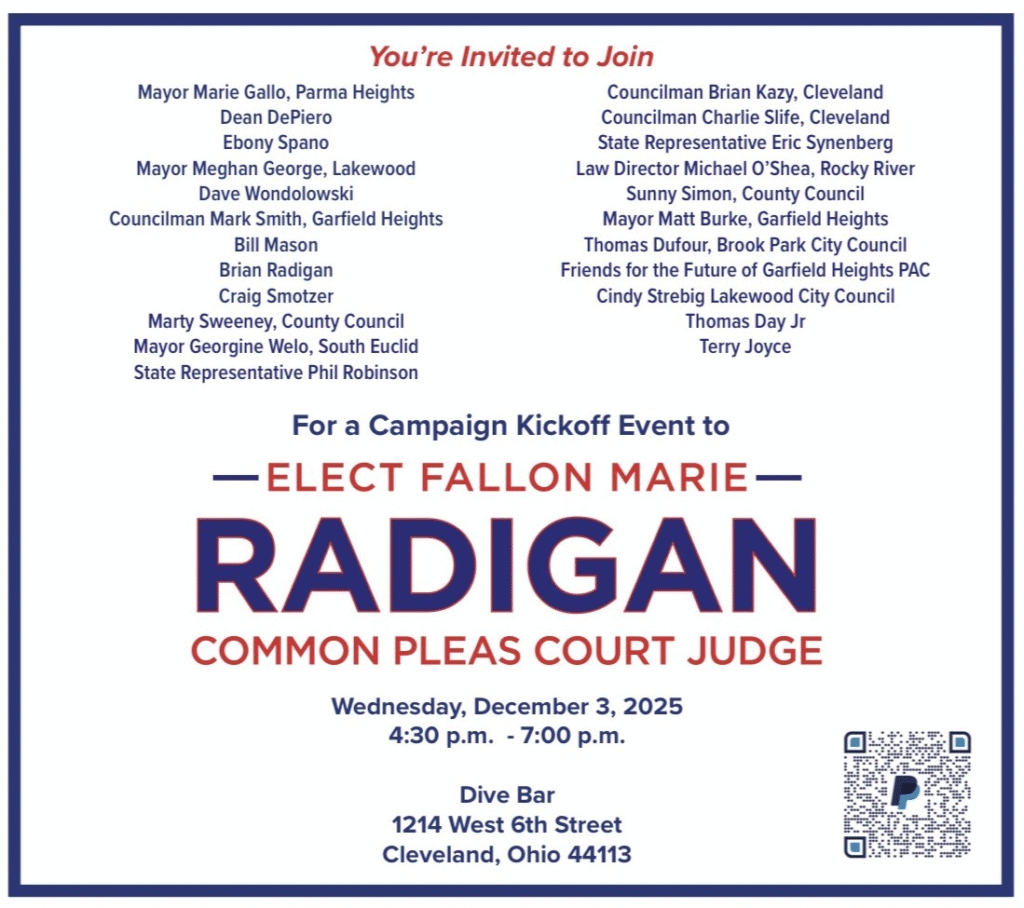 You're Invited to Join

Mayor Marie Gallo, Parma Heights
Dean DePiero
Ebony Spano
Mayor Meghan George, Lakewood
Dave Wondolowski
Councilman Mark Smith, Garfield Heights
Bill Mason
Brian Radigan
Craig Smotzer
Marty Sweeney, County Council
Mayor Georgine Welo, South Euclid
State Representative Phil Robinson

Councilman Brian Kazy, Cleveland
Councilman Charlie Slife, Cleveland
State Representative Eric Synenberg
Law Director Michael O'Shea, Rocky River
Sunny Simon, County Council
Mayor Matt Burke, Garfield Heights
Thomas Dufour, Brook Park City Council
Friends for the Future of Garfield Heights PAC
Cindy Strebig Lakewood City Council
Thomas Day Jr
Terry Joyce

For a Campaign Kickoff Event to

—ELECT FALLON MARIE—

RADIGAN

COMMON PLEAS COURT JUDGE

Wednesday, December 3, 2025
4:30 p.m. - 7:00 p.m.

Dive Bar
1214 West 6th Street
Cleveland, Ohio 44113